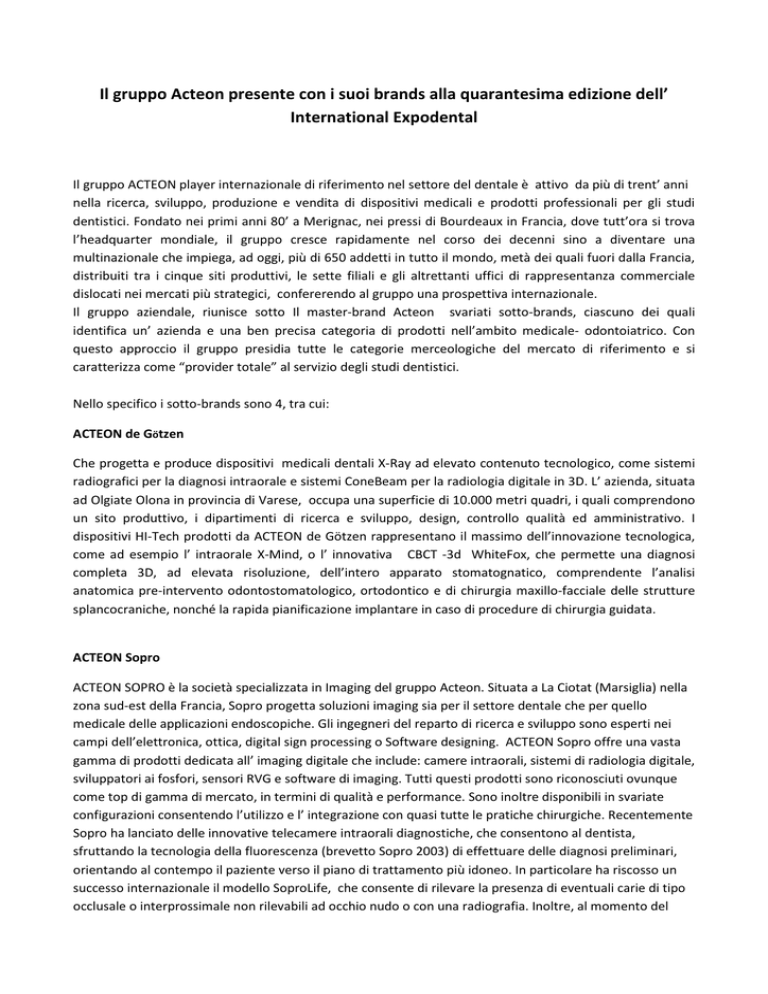 Il gruppo Acteon presente con i suoi brands alla quarantesima edizione dell' International Expodental

Il gruppo ACTEON player internazionale di riferimento nel settore del dentale è attivo da più di trent' anni nella ricerca, sviluppo, produzione e vendita di dispositivi medicali e prodotti professionali per gli studi dentistici. Fondato nei primi anni 80' a Merignac, nei pressi di Bourdeaux in Francia, dove tutt'ora si trova l'headquarter mondiale, il gruppo cresce rapidamente nel corso dei decenni sino a diventare una multinazionale che impiega, ad oggi, più di 650 addetti in tutto il mondo, metà dei quali fuori dalla Francia, distribuiti tra i cinque siti produttivi, le sette filiali e gli altrettanti uffici di rappresentanza commerciale dislocati nei mercati più strategici, confererendo al gruppo una prospettiva internazionale.
Il gruppo aziendale, riunisce sotto Il master-brand Acteon svariati sotto-brands, ciascuno dei quali identifica un' azienda e una ben precisa categoria di prodotti nell'ambito medicale- odontoiatrico. Con questo approccio il gruppo presidia tutte le categorie merceologiche del mercato di riferimento e si caratterizza come "provider totale" al servizio degli studi dentistici.

Nello specifico i sotto-brands sono 4, tra cui:

ACTEON de Götzen

Che progetta e produce dispositivi medicali dentali X-Ray ad elevato contenuto tecnologico, come sistemi radiografici per la diagnosi intraorale e sistemi ConeBeam per la radiologia digitale in 3D. L' azienda, situata ad Olgiate Olona in provincia di Varese, occupa una superficie di 10.000 metri quadri, i quali comprendono un sito produttivo, i dipartimenti di ricerca e sviluppo, design, controllo qualità ed amministrativo. I dispositivi HI-Tech prodotti da ACTEON de Götzen rappresentano il massimo dell'innovazione tecnologica, come ad esempio l' intraorale X-Mind, o l' innovativa CBCT -3d WhiteFox, che permette una diagnosi completa 3D, ad elevata risoluzione, dell'intero apparato stomatognatico, comprendente l'analisi anatomica pre-intervento odontostomatologico, ortodontico e di chirurgia maxillo-facciale delle strutture splancocraniche, nonché la rapida pianificazione implantare in caso di procedure di chirurgia guidata.

ACTEON Sopro

ACTEON SOPRO è la società specializzata in Imaging del gruppo Acteon. Situata a La Ciotat (Marsiglia) nella zona sud-est della Francia, Sopro progetta soluzioni imaging sia per il settore dentale che per quello medicale delle applicazioni endoscopiche. Gli ingegneri del reparto di ricerca e sviluppo sono esperti nei campi dell'elettronica, ottica, digital sign processing o Software designing. ACTEON Sopro offre una vasta gamma di prodotti dedicata all' imaging digitale che include: camere intraorali, sistemi di radiologia digitale, sviluppatori ai fosfori, sensori RVG e software di imaging. Tutti questi prodotti sono riconosciuti ovunque come top di gamma di mercato, in termini di qualità e performance. Sono inoltre disponibili in svariate configurazioni consentendo l'utilizzo e l' integrazione con quasi tutte le pratiche chirurgiche. Recentemente Sopro ha lanciato delle innovative telecamere intraorali diagnostiche, che consentono al dentista, sfruttando la tecnologia della fluorescenza (brevetto Sopro 2003) di effettuare delle diagnosi preliminari, orientando al contempo il paziente verso il piano di trattamento più idoneo. In particolare ha riscosso un successo internazionale il modello SoproLife, che consente di rilevare la presenza di eventuali carie di tipo occlusale o interprossimale non rilevabili ad occhio nudo o con una radiografia. Inoltre, al momento del